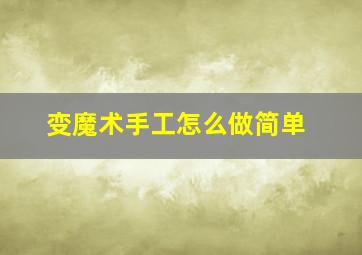 变魔术手工怎么做简单